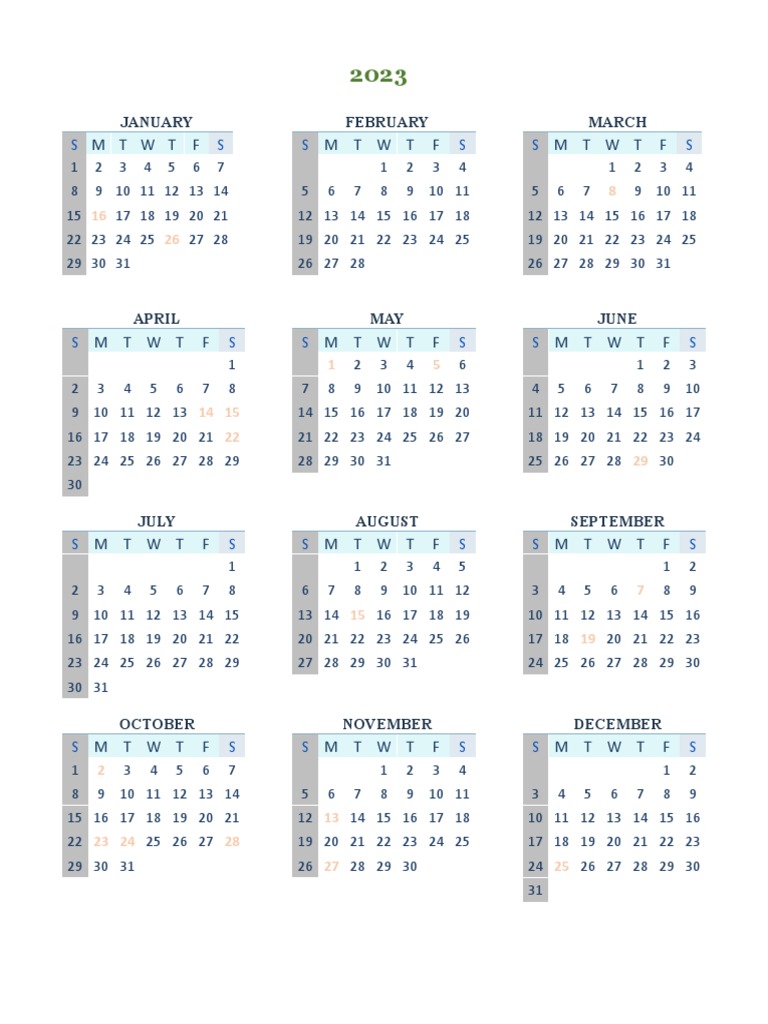 2023

JANUARY

| S | M | T | W | T | F | S |
|---|---|---|---|---|---|---|
| 1 | 2 | 3 | 4 | 5 | 6 | 7 |
| 8 | 9 | 10 | 11 | 12 | 13 | 14 |
| 15 | 16 | 17 | 18 | 19 | 20 | 21 |
| 22 | 23 | 24 | 25 | 26 | 27 | 28 |
| 29 | 30 | 31 | | | | |

FEBRUARY

| S | M | T | W | T | F | S |
|---|---|---|---|---|---|---|
| | | | 1 | 2 | 3 | 4 |
| 5 | 6 | 7 | 8 | 9 | 10 | 11 |
| 12 | 13 | 14 | 15 | 16 | 17 | 18 |
| 19 | 20 | 21 | 22 | 23 | 24 | 25 |
| 26 | 27 | 28 | | | | |

MARCH

| S | M | T | W | T | F | S |
|---|---|---|---|---|---|---|
| | | | 1 | 2 | 3 | 4 |
| 5 | 6 | 7 | 8 | 9 | 10 | 11 |
| 12 | 13 | 14 | 15 | 16 | 17 | 18 |
| 19 | 20 | 21 | 22 | 23 | 24 | 25 |
| 26 | 27 | 28 | 29 | 30 | 31 | |

APRIL

| S | M | T | W | T | F | S |
|---|---|---|---|---|---|---|
| | | | | | | 1 |
| 2 | 3 | 4 | 5 | 6 | 7 | 8 |
| 9 | 10 | 11 | 12 | 13 | 14 | 15 |
| 16 | 17 | 18 | 19 | 20 | 21 | 22 |
| 23 | 24 | 25 | 26 | 27 | 28 | 29 |
| 30 | | | | | | |

MAY

| S | M | T | W | T | F | S |
|---|---|---|---|---|---|---|
| | 1 | 2 | 3 | 4 | 5 | 6 |
| 7 | 8 | 9 | 10 | 11 | 12 | 13 |
| 14 | 15 | 16 | 17 | 18 | 19 | 20 |
| 21 | 22 | 23 | 24 | 25 | 26 | 27 |
| 28 | 29 | 30 | 31 | | | |

JUNE

| S | M | T | W | T | F | S |
|---|---|---|---|---|---|---|
| | | | | 1 | 2 | 3 |
| 4 | 5 | 6 | 7 | 8 | 9 | 10 |
| 11 | 12 | 13 | 14 | 15 | 16 | 17 |
| 18 | 19 | 20 | 21 | 22 | 23 | 24 |
| 25 | 26 | 27 | 28 | 29 | 30 | |

JULY

| S | M | T | W | T | F | S |
|---|---|---|---|---|---|---|
| | | | | | | 1 |
| 2 | 3 | 4 | 5 | 6 | 7 | 8 |
| 9 | 10 | 11 | 12 | 13 | 14 | 15 |
| 16 | 17 | 18 | 19 | 20 | 21 | 22 |
| 23 | 24 | 25 | 26 | 27 | 28 | 29 |
| 30 | 31 | | | | | |

AUGUST

| S | M | T | W | T | F | S |
|---|---|---|---|---|---|---|
| | | 1 | 2 | 3 | 4 | 5 |
| 6 | 7 | 8 | 9 | 10 | 11 | 12 |
| 13 | 14 | 15 | 16 | 17 | 18 | 19 |
| 20 | 21 | 22 | 23 | 24 | 25 | 26 |
| 27 | 28 | 29 | 30 | 31 | | |

SEPTEMBER

| S | M | T | W | T | F | S |
|---|---|---|---|---|---|---|
| | | | | | 1 | 2 |
| 3 | 4 | 5 | 6 | 7 | 8 | 9 |
| 10 | 11 | 12 | 13 | 14 | 15 | 16 |
| 17 | 18 | 19 | 20 | 21 | 22 | 23 |
| 24 | 25 | 26 | 27 | 28 | 29 | 30 |

OCTOBER

| S | M | T | W | T | F | S |
|---|---|---|---|---|---|---|
| 1 | 2 | 3 | 4 | 5 | 6 | 7 |
| 8 | 9 | 10 | 11 | 12 | 13 | 14 |
| 15 | 16 | 17 | 18 | 19 | 20 | 21 |
| 22 | 23 | 24 | 25 | 26 | 27 | 28 |
| 29 | 30 | 31 | | | | |

NOVEMBER

| S | M | T | W | T | F | S |
|---|---|---|---|---|---|---|
| | | | 1 | 2 | 3 | 4 |
| 5 | 6 | 7 | 8 | 9 | 10 | 11 |
| 12 | 13 | 14 | 15 | 16 | 17 | 18 |
| 19 | 20 | 21 | 22 | 23 | 24 | 25 |
| 26 | 27 | 28 | 29 | 30 | | |

DECEMBER

| S | M | T | W | T | F | S |
|---|---|---|---|---|---|---|
| | | | | | 1 | 2 |
| 3 | 4 | 5 | 6 | 7 | 8 | 9 |
| 10 | 11 | 12 | 13 | 14 | 15 | 16 |
| 17 | 18 | 19 | 20 | 21 | 22 | 23 |
| 24 | 25 | 26 | 27 | 28 | 29 | 30 |
| 31 | | | | | | |